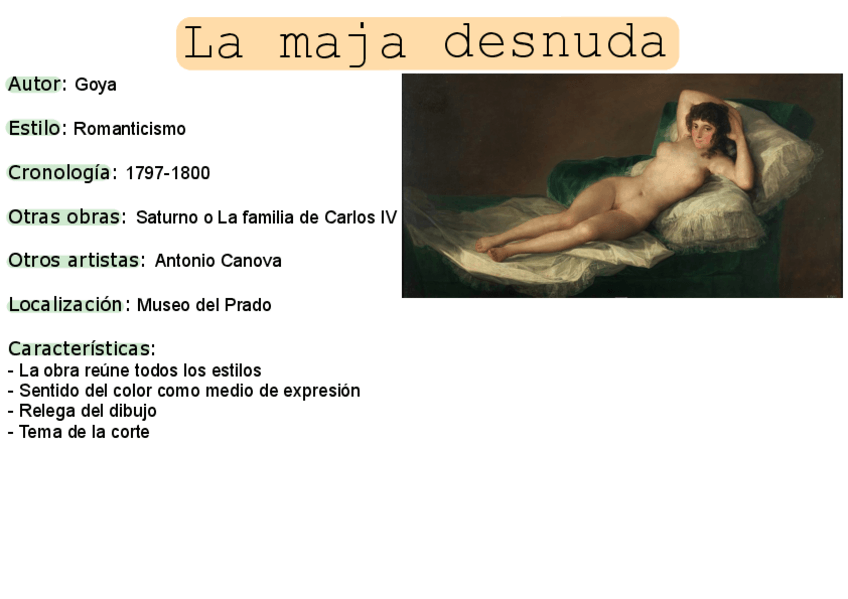 La maja desnuda

Autor: Goya

Estilo: Romanticismo

Cronología: 1797-1800

Otras obras: Saturno o La familia de Carlos IV

Otros artistas: Antonio Canova

Localización: Museo del Prado

Características:
- La obra reúne todos los estilos
- Sentido del color como medio de expresión
- Relega del dibujo
- Tema de la corte